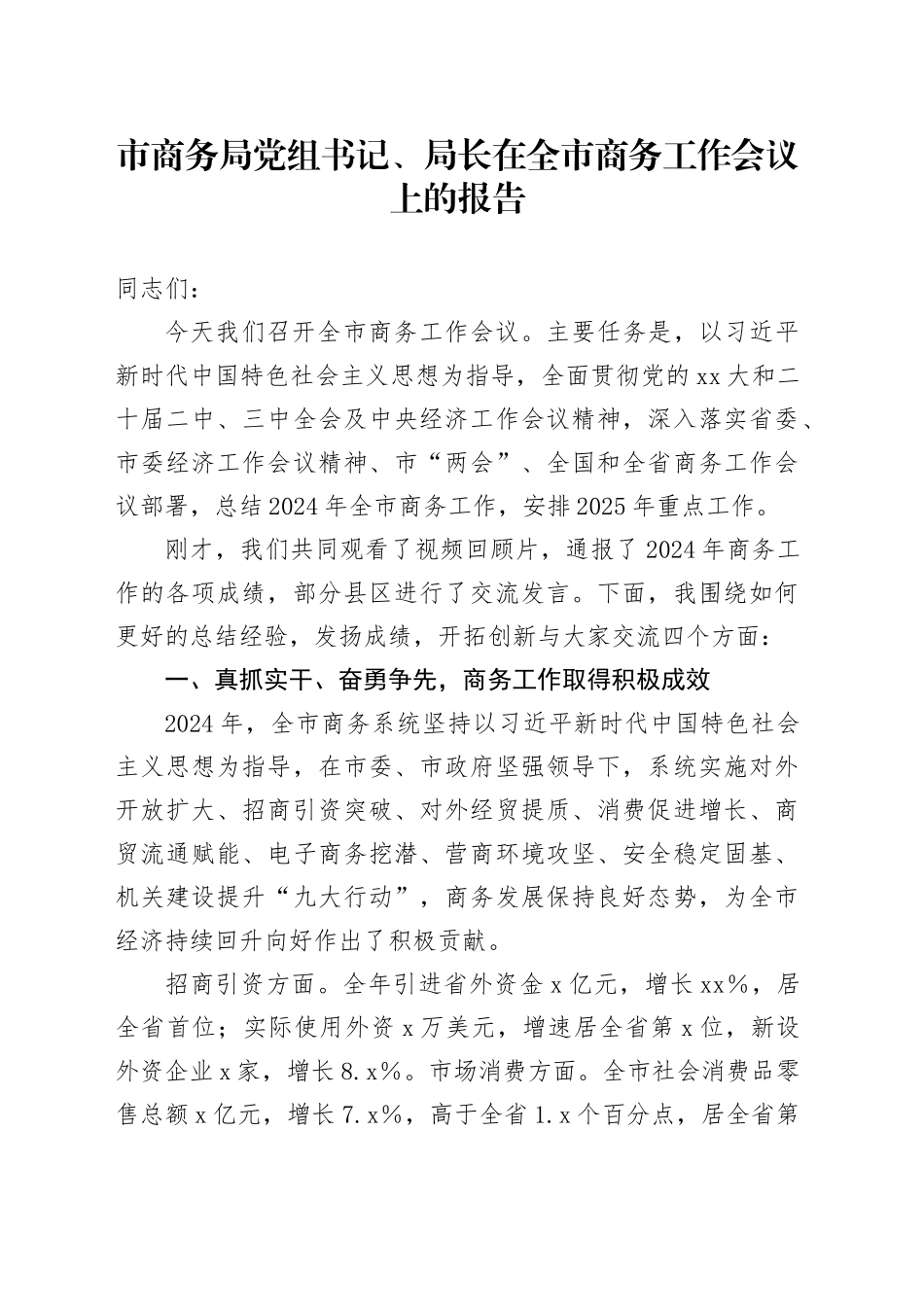 市商务局党组书记、局长在全市商务工作会议上的报告

同志们：

今天我们召开全市商务工作会议。主要任务是，以习近平新时代中国特色社会主义思想为指导，全面贯彻党的xx大和二十届二中、三中全会及中央经济工作会议精神，深入落实省委、市委经济工作会议精神、市“两会”、全国和全省商务工作会议部署，总结2024年全市商务工作，安排2025年重点工作。

刚才，我们共同观看了视频回顾片，通报了2024年商务工作的各项成绩，部分县区进行了交流发言。下面，我围绕如何更好的总结经验，发扬成绩，开拓创新与大家交流四个方面：

一、真抓实干、奋勇争先，商务工作取得积极成效

2024年，全市商务系统坚持以习近平新时代中国特色社会主义思想为指导，在市委、市政府坚强领导下，系统实施对外开放扩大、招商引资突破、对外经贸提质、消费促进增长、商贸流通赋能、电子商务挖潜、营商环境攻坚、安全稳定固基、机关建设提升“九大行动”，商务发展保持良好态势，为全市经济持续回升向好作出了积极贡献。

招商引资方面。全年引进省外资金x亿元，增长xx%，居全省首位；实际使用外资x万美元，增速居全省第x位，新设外资企业x家，增长8.x%。市场消费方面。全市社会消费品零售总额x亿元，增长7.x%，高于全省1.x个百分点，居全省第